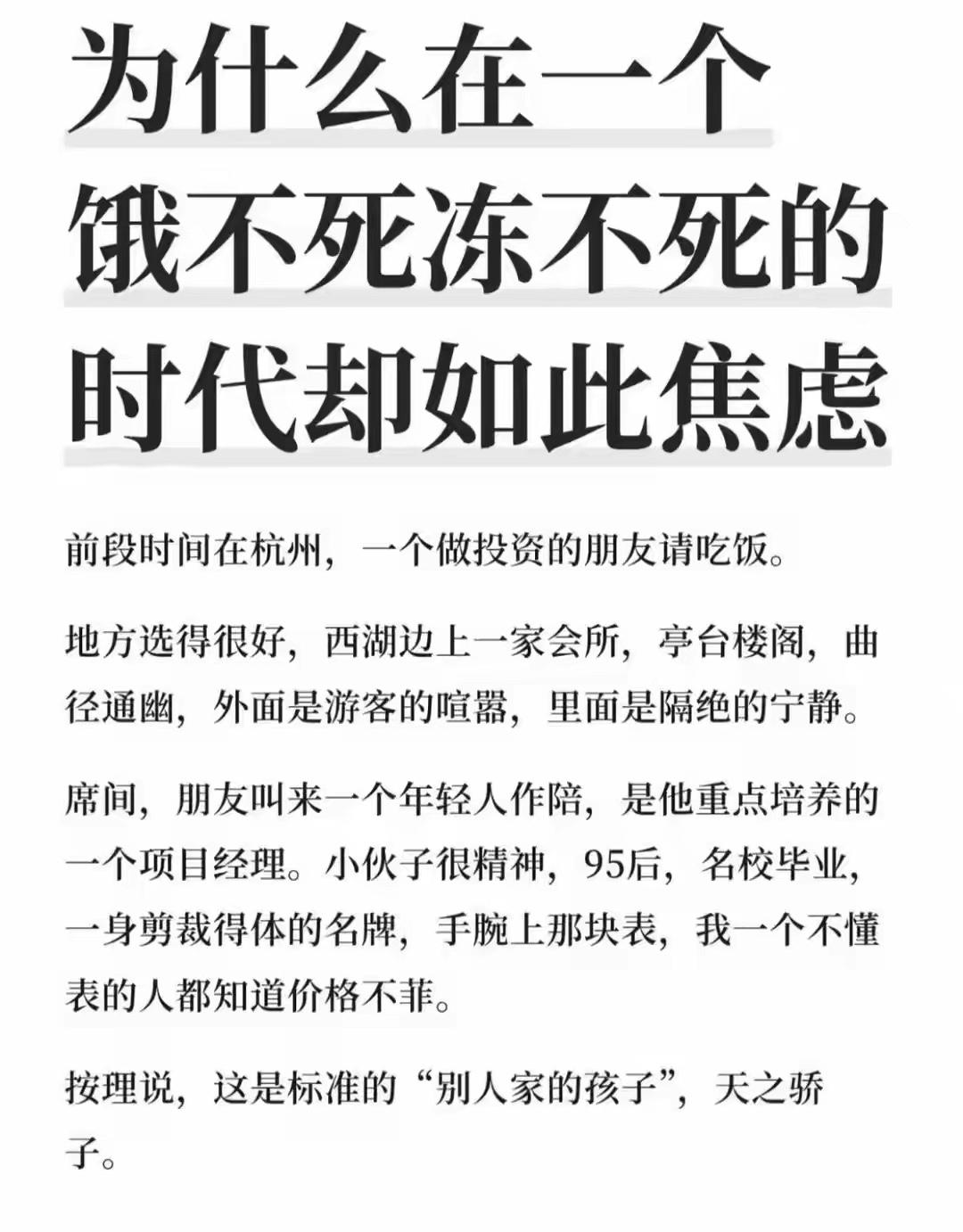 为什么在一个饿不死冻不死的时代却如此焦虑

前段时间在杭州，一个做投资的朋友请吃饭。

地方选得很好，西湖边上一家会所，亭台楼阁，曲径通幽，外面是游客的喧嚣，里面是隔绝的宁静。

席间，朋友叫来一个年轻人作陪，是他重点培养的一个项目经理。小伙子很精神，95后，名校毕业，一身剪裁得体的名牌，手腕上那块表，我一个不懂表的人都知道价格不菲。

按理说，这是标准的“别人家的孩子”，天之骄子。